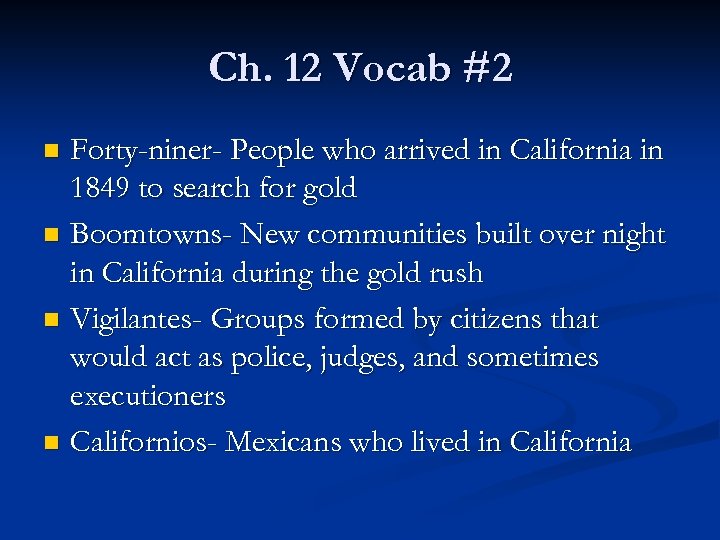 Ch. 12 Vocab #2

Forty-niner- People who arrived in California in 1849 to search for gold

Boomtowns- New communities built over night in California during the gold rush

Vigilantes- Groups formed by citizens that would act as police, judges, and sometimes executioners

Californios- Mexicans who lived in California